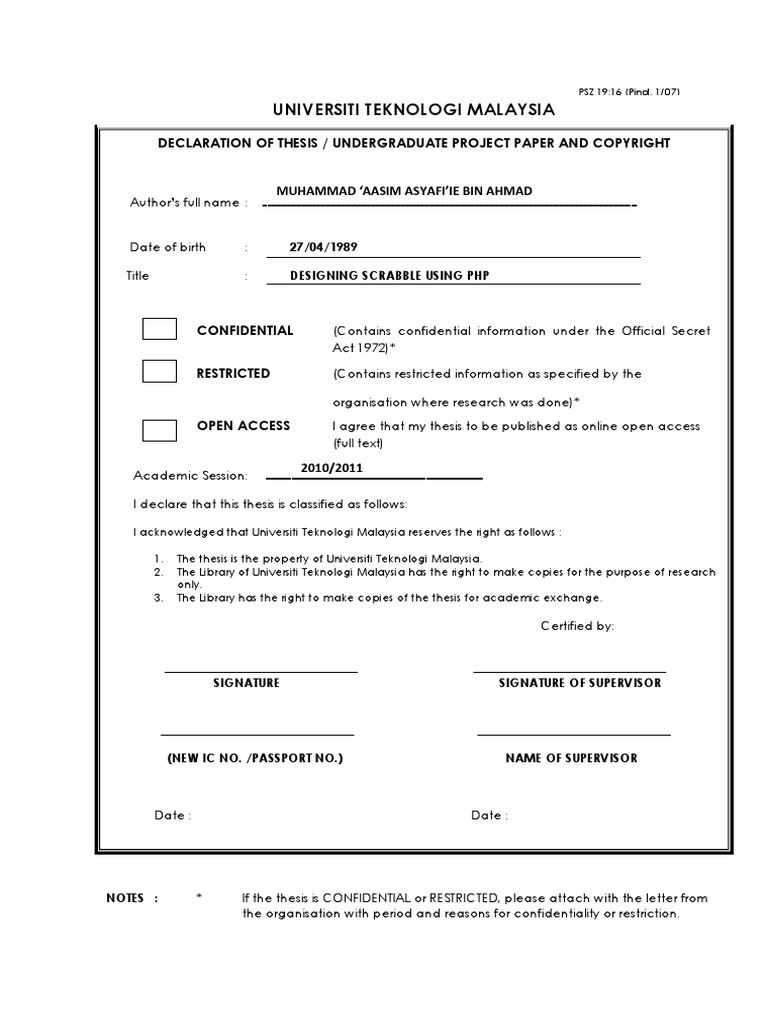 PSZ 19:16 (Pind. 1/07)

UNIVERSITI TEKNOLOGI MALAYSIA

DECLARATION OF THESIS / UNDERGRADUATE PROJECT PAPER AND COPYRIGHT

Author's full name : MUHAMMAD 'AASIM ASYAFI'IE BIN AHMAD

Date of birth : 27/04/1989

Title : DESIGNING SCRABBLE USING PHP

CONFIDENTIAL (Contains confidential information under the Official Secret Act 1972)*

RESTRICTED (Contains restricted information as specified by the organisation where research was done)*

OPEN ACCESS I agree that my thesis to be published as online open access (full text)

Academic Session: 2010/2011

I declare that this thesis is classified as follows:

I acknowledged that Universiti Teknologi Malaysia reserves the right as follows :

1. The thesis is the property of Universiti Teknologi Malaysia.
2. The Library of Universiti Teknologi Malaysia has the right to make copies for the purpose of research only.
3. The Library has the right to make copies of the thesis for academic exchange.

Certified by:

SIGNATURE

SIGNATURE OF SUPERVISOR

(NEW IC NO. /PASSPORT NO.)

NAME OF SUPERVISOR

Date :

Date :

NOTES : * If the thesis is CONFIDENTIAL or RESTRICTED, please attach with the letter from the organisation with period and reasons for confidentiality or restriction.